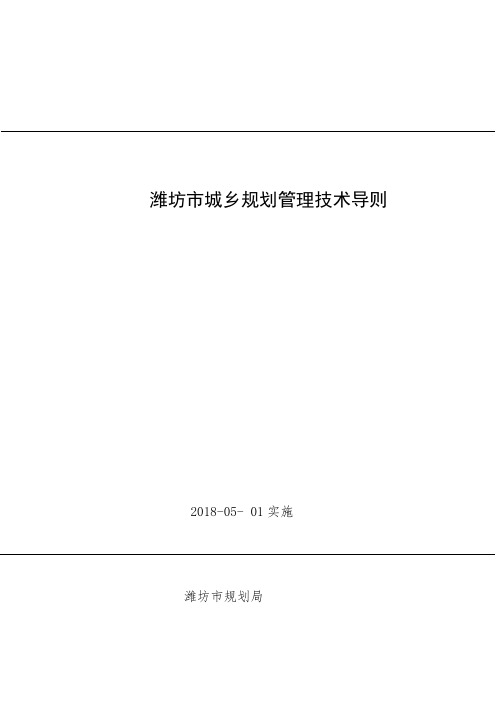 潍坊市城乡规划管理技术导则

2018-05- 01 实施

潍坊市规划局